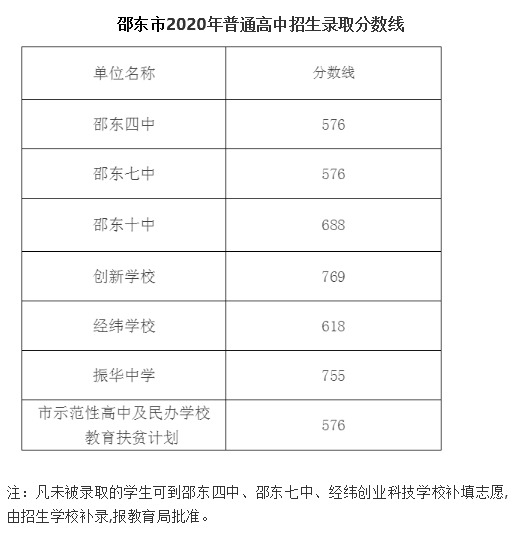 邵东市2020年普通高中招生录取分数线

| 单位名称 | 分数线 |
|---|---|
| 邵东四中 | 576 |
| 邵东七中 | 576 |
| 邵东十中 | 688 |
| 创新学校 | 769 |
| 经纬学校 | 618 |
| 振华中学 | 755 |
| 市示范性高中及民办学校教育扶贫计划 | 576 |

注：凡未被录取的学生可到邵东四中、邵东七中、经纬创业科技学校补填志愿，由招生学校补录,报教育局批准。